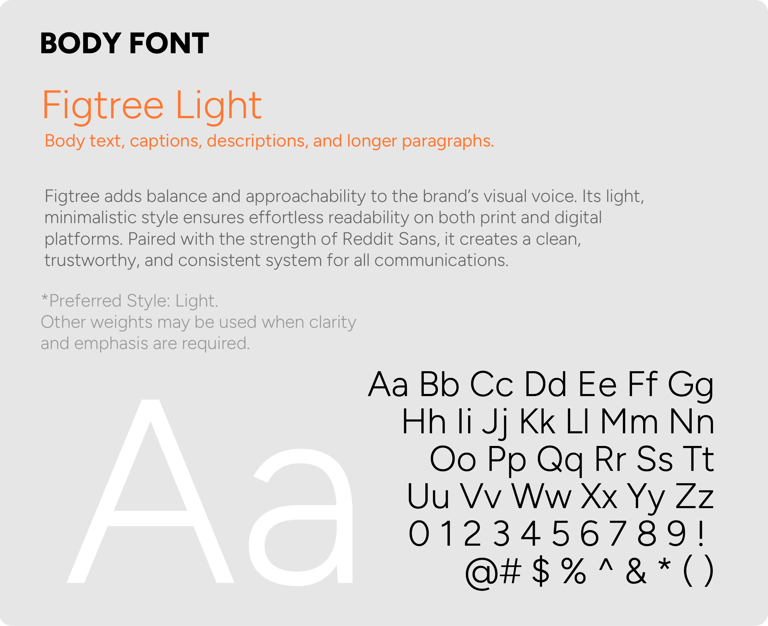 BODY FONT

Figtree Light

Body text, captions, descriptions, and longer paragraphs.

Figtree adds balance and approachability to the brand's visual voice. Its light, minimalistic style ensures effortless readability on both print and digital platforms. Paired with the strength of Reddit Sans, it creates a clean, trustworthy, and consistent system for all communications.

*Preferred Style: Light.
Other weights may be used when clarity and emphasis are required.

Aa

Aa Bb Cc Dd Ee Ff Gg
Hh Ii Jj Kk Ll Mm Nn
Oo Pp Qq Rr Ss Tt
Uu Vv Ww Xx Yy Zz
0 1 2 3 4 5 6 7 8 9 !
@# $ % ^ & * ( )